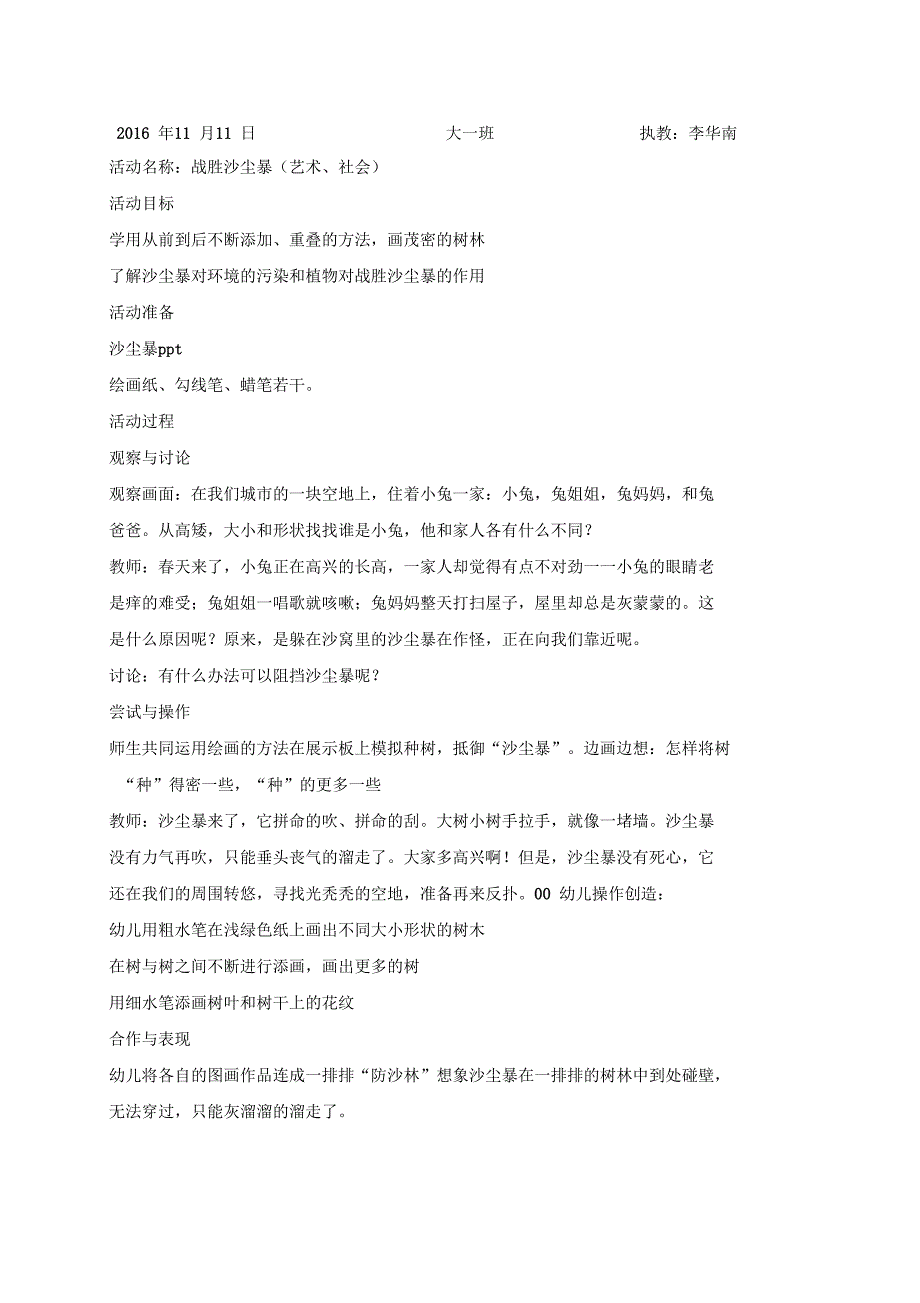 2016 年11 月11 日　　　　大一班　　　　执教：李华南

活动名称：战胜沙尘暴（艺术、社会）

活动目标

学用从前到后不断添加、重叠的方法，画茂密的树林

了解沙尘暴对环境的污染和植物对战胜沙尘暴的作用

活动准备

沙尘暴ppt

绘画纸、勾线笔、蜡笔若干。

活动过程

观察与讨论

观察画面：在我们城市的一块空地上，住着小兔一家：小兔，兔姐姐，兔妈妈，和兔爸爸。从高矮，大小和形状找找谁是小兔，他和家人各有什么不同？

教师：春天来了，小兔正在高兴的长高，一家人却觉得有点不对劲一一小兔的眼睛老是痒的难受；兔姐姐一唱歌就咳嗽；兔妈妈整天打扫屋子，屋里却总是灰蒙蒙的。这是什么原因呢？原来，是躲在沙窝里的沙尘暴在作怪，正在向我们靠近呢。

讨论：有什么办法可以阻挡沙尘暴呢？

尝试与操作

师生共同运用绘画的方法在展示板上模拟种树，抵御“沙尘暴”。边画边想：怎样将树“种”得密一些，“种”的更多一些

教师：沙尘暴来了，它拼命的吹、拼命的刮。大树小树手拉手，就像一堵墙。沙尘暴没有力气再吹，只能垂头丧气的溜走了。大家多高兴啊！但是，沙尘暴没有死心，它还在我们的周围转悠，寻找光秃秃的空地，准备再来反扑。00 幼儿操作创造：

幼儿用粗水笔在浅绿色纸上画出不同大小形状的树木

在树与树之间不断进行添画，画出更多的树

用细水笔添画树叶和树干上的花纹

合作与表现

幼儿将各自的图画作品连成一排排“防沙林”想象沙尘暴在一排排的树林中到处碰壁，无法穿过，只能灰溜溜的溜走了。